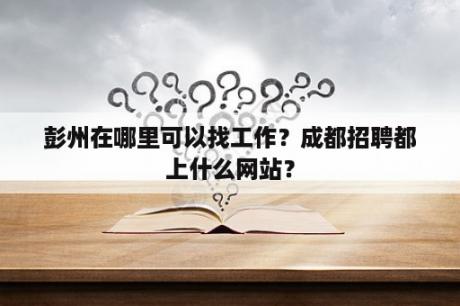 彭州在哪里可以找工作？成都招聘都上什么网站？